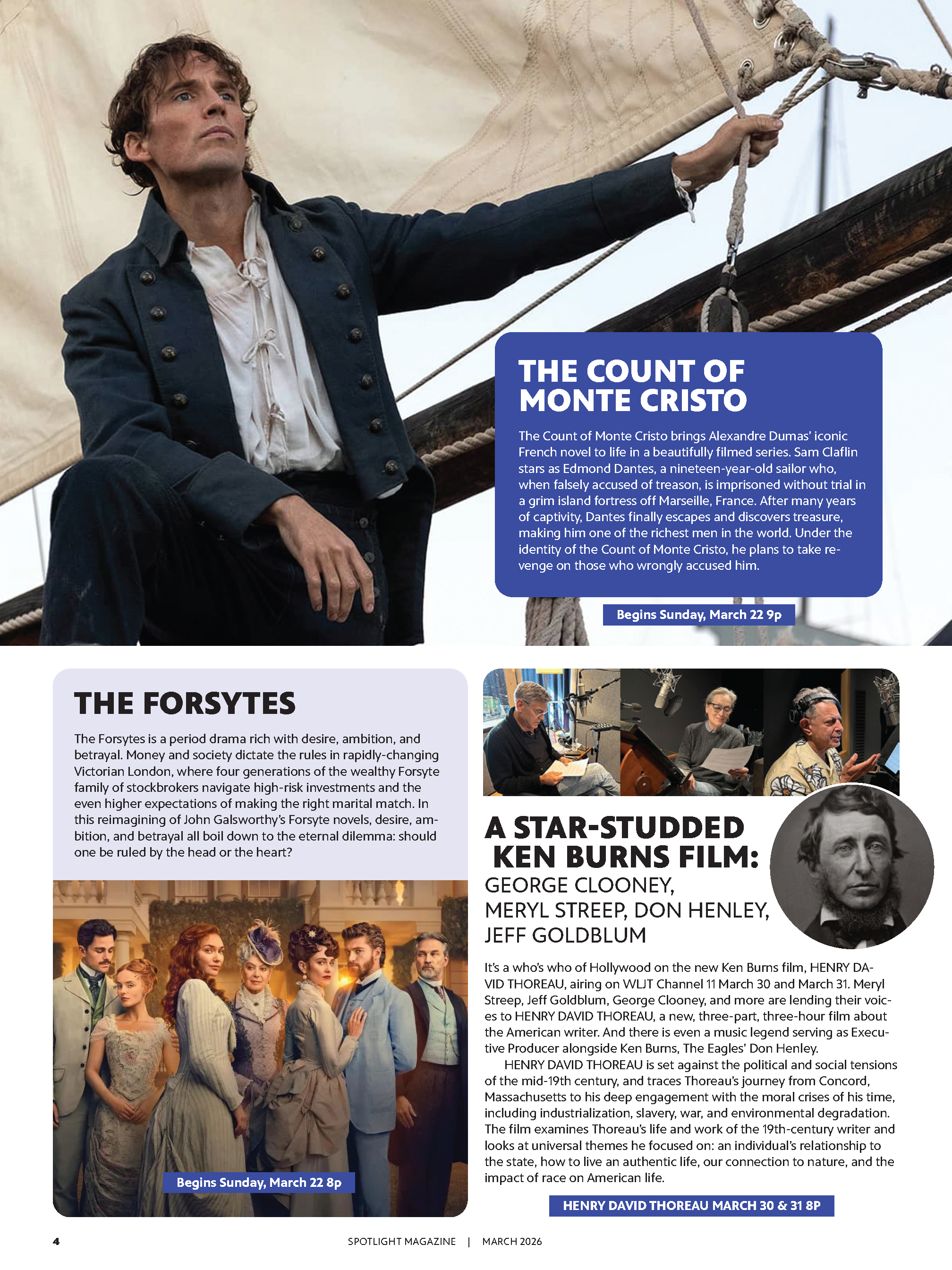 THE COUNT OF MONTE CRISTO

The Count of Monte Cristo brings Alexandre Dumas' iconic French novel to life in a beautifully filmed series. Sam Claflin stars as Edmond Dantes, a nineteen-year-old sailor who, when falsely accused of treason, is imprisoned without trial in a grim island fortress off Marseille, France. After many years of captivity, Dantes finally escapes and discovers treasure, making him one of the richest men in the world. Under the identity of the Count of Monte Cristo, he plans to take revenge on those who wrongly accused him.

Begins Sunday, March 22 9p

THE FORSYTES

The Forsytes is a period drama rich with desire, ambition, and betrayal. Money and society dictate the rules in rapidly-changing Victorian London, where four generations of the wealthy Forsyte family of stockbrokers navigate high-risk investments and the even higher expectations of making the right marital match. In this reimagining of John Galsworthy's Forsyte novels, desire, ambition, and betrayal all boil down to the eternal dilemma: should one be ruled by the head or the heart?

Begins Sunday, March 22 8p

A STAR-STUDDED KEN BURNS FILM:
GEORGE CLOONEY, MERYL STREEP, DON HENLEY, JEFF GOLDBLUM

It's a who's who of Hollywood on the new Ken Burns film, HENRY DAVID THOREAU, airing on WLJT Channel 11 March 30 and March 31. Meryl Streep, Jeff Goldblum, George Clooney, and more are lending their voices to HENRY DAVID THOREAU, a new, three-part, three-hour film about the American writer. And there is even a music legend serving as Executive Producer alongside Ken Burns, The Eagles' Don Henley.

HENRY DAVID THOREAU is set against the political and social tensions of the mid-19th century, and traces Thoreau's journey from Concord, Massachusetts to his deep engagement with the moral crises of his time, including industrialization, slavery, war, and environmental degradation. The film examines Thoreau's life and work of the 19th-century writer and looks at universal themes he focused on: an individual's relationship to the state, how to live an authentic life, our connection to nature, and the impact of race on American life.

HENRY DAVID THOREAU MARCH 30 & 31 8P

4 SPOTLIGHT MAGAZINE | MARCH 2026